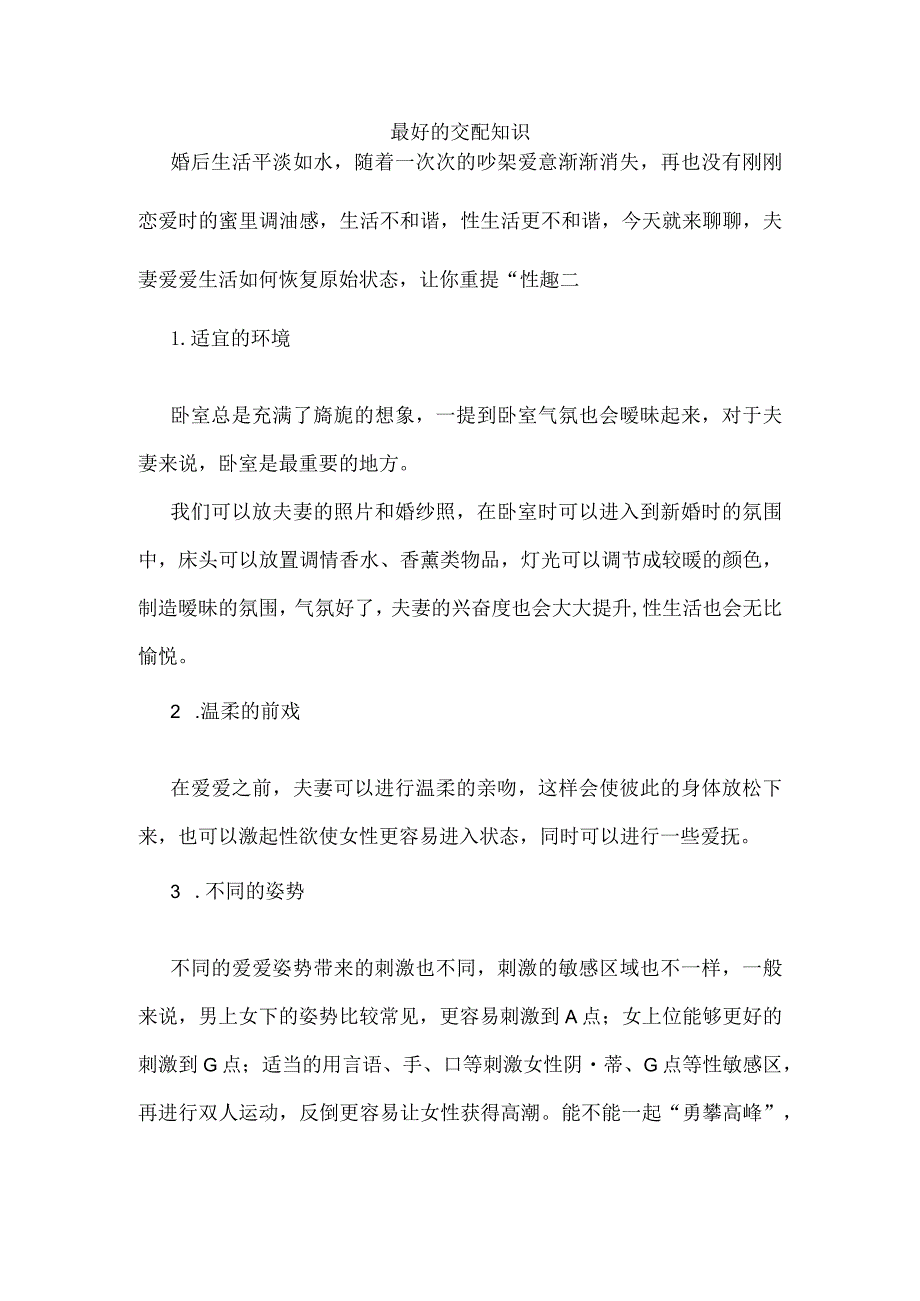 最好的交配知识

婚后生活平淡如水，随着一次次的吵架爱意渐渐消失，再也没有刚刚恋爱时的蜜里调油感，生活不和谐，性生活更不和谐，今天就来聊聊，夫妻爱爱生活如何恢复原始状态，让你重提“性趣二

1. 适宜的环境

卧室总是充满了旖旎的想象，一提到卧室气氛也会暧昧起来，对于夫妻来说，卧室是最重要的地方。

我们可以放夫妻的照片和婚纱照，在卧室时可以进入到新婚时的氛围中，床头可以放置调情香水、香薰类物品，灯光可以调节成较暖的颜色，制造暧昧的氛围，气氛好了，夫妻的兴奋度也会大大提升，性生活也会无比愉悦。

2 .温柔的前戏

在爱爱之前，夫妻可以进行温柔的亲吻，这样会使彼此的身体放松下来，也可以激起性欲使女性更容易进入状态，同时可以进行一些爱抚。

3 . 不同的姿势

不同的爱爱姿势带来的刺激也不同，刺激的敏感区域也不一样，一般来说，男上女下的姿势比较常见，更容易刺激到A点；女上位能够更好的刺激到G点；适当的用言语、手、口等刺激女性阴·蒂、G点等性敏感区，再进行双人运动，反倒更容易让女性获得高潮。能不能一起“勇攀高峰”，